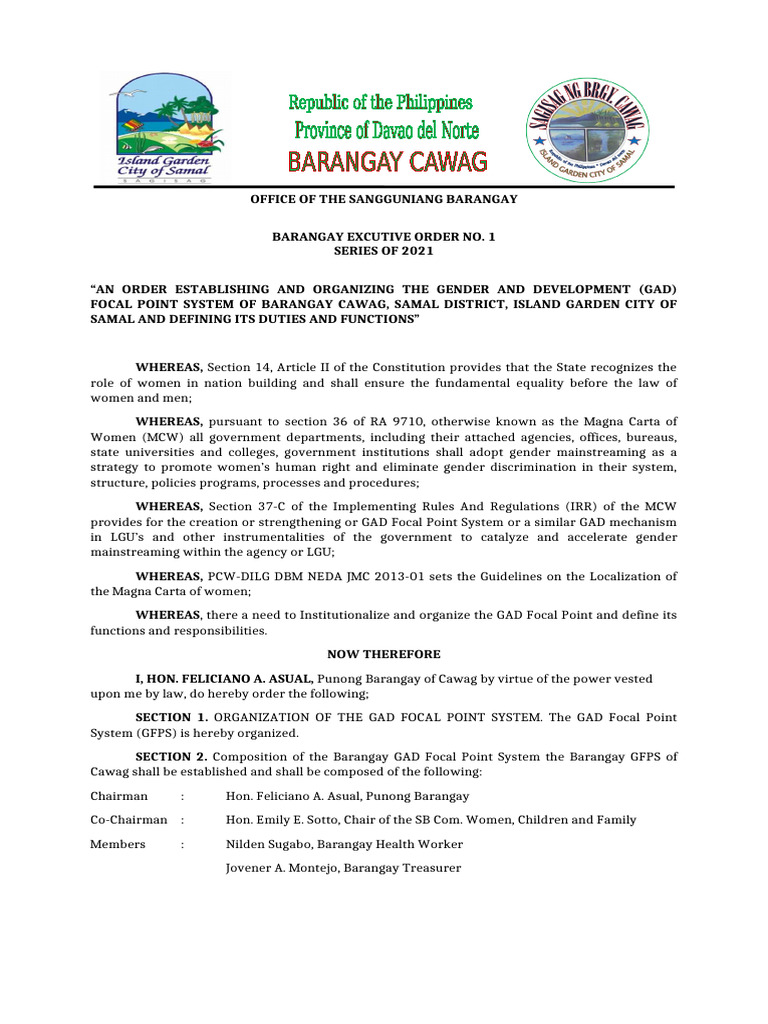 Island Garden City of Samal

Republic of the Philippines
Province of Davao del Norte
BARANGAY CAWAG

SAGISAG NG BRGY. CAWAG
ISLAND GARDEN CITY OF SAMAL

OFFICE OF THE SANGGUNIANG BARANGAY

BARANGAY EXCUTIVE ORDER NO. 1
SERIES OF 2021

"AN ORDER ESTABLISHING AND ORGANIZING THE GENDER AND DEVELOPMENT (GAD) FOCAL POINT SYSTEM OF BARANGAY CAWAG, SAMAL DISTRICT, ISLAND GARDEN CITY OF SAMAL AND DEFINING ITS DUTIES AND FUNCTIONS"

WHEREAS, Section 14, Article II of the Constitution provides that the State recognizes the role of women in nation building and shall ensure the fundamental equality before the law of women and men;

WHEREAS, pursuant to section 36 of RA 9710, otherwise known as the Magna Carta of Women (MCW) all government departments, including their attached agencies, offices, bureaus, state universities and colleges, government institutions shall adopt gender mainstreaming as a strategy to promote women's human right and eliminate gender discrimination in their system, structure, policies programs, processes and procedures;

WHEREAS, Section 37-C of the Implementing Rules And Regulations (IRR) of the MCW provides for the creation or strengthening or GAD Focal Point System or a similar GAD mechanism in LGU's and other instrumentalities of the government to catalyze and accelerate gender mainstreaming within the agency or LGU;

WHEREAS, PCW-DILG DBM NEDA JMC 2013-01 sets the Guidelines on the Localization of the Magna Carta of women;

WHEREAS, there a need to Institutionalize and organize the GAD Focal Point and define its functions and responsibilities.

NOW THEREFORE

I, HON. FELICIANO A. ASUAL, Punong Barangay of Cawag by virtue of the power vested upon me by law, do hereby order the following;

SECTION 1. ORGANIZATION OF THE GAD FOCAL POINT SYSTEM. The GAD Focal Point System (GFPS) is hereby organized.

SECTION 2. Composition of the Barangay GAD Focal Point System the Barangay GFPS of Cawag shall be established and shall be composed of the following:

Chairman : Hon. Feliciano A. Asual, Punong Barangay

Co-Chairman : Hon. Emily E. Sotto, Chair of the SB Com. Women, Children and Family

Members : Nilden Sugabo, Barangay Health Worker

Jovener A. Montejo, Barangay Treasurer